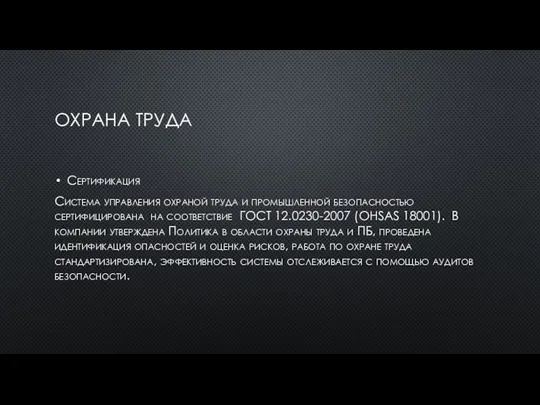 ОХРАНА ТРУДА

• Сертификация

Система управления охраной труда и промышленной безопасностью сертифицирована на соответствие ГОСТ 12.0230-2007 (OHSAS 18001). В компании утверждена Политика в области охраны труда и ПБ, проведена идентификация опасностей и оценка рисков, работа по охране труда стандартизирована, эффективность системы отслеживается с помощью аудитов безопасности.